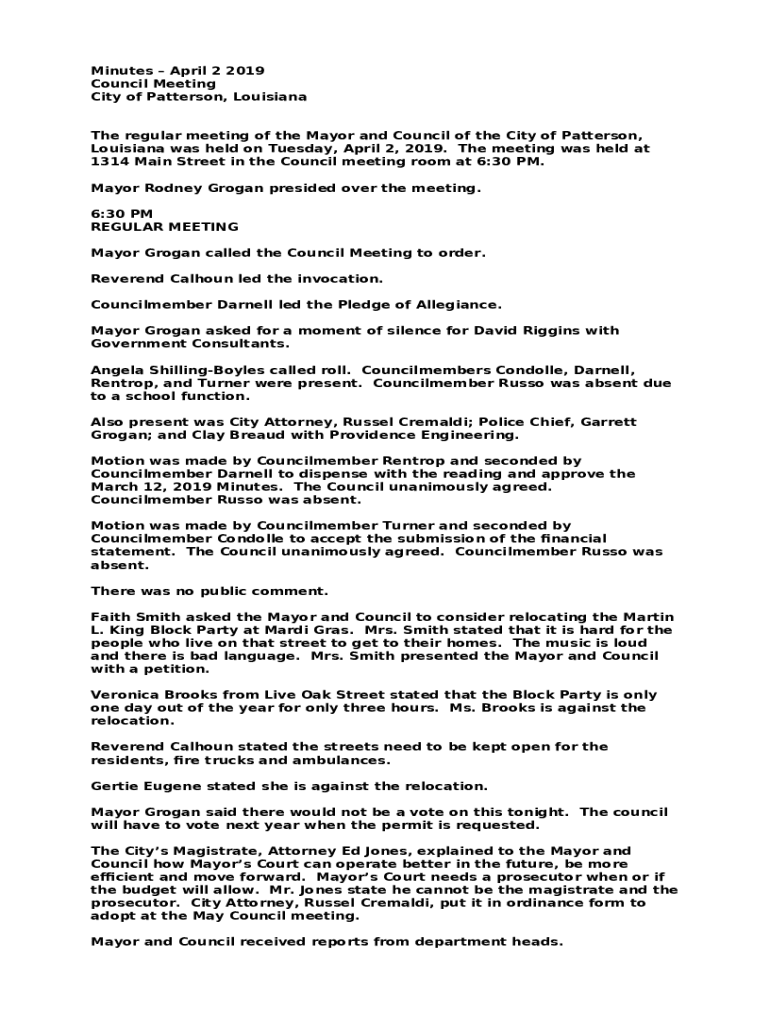 Minutes – April 2 2019
Council Meeting
City of Patterson, Louisiana

The regular meeting of the Mayor and Council of the City of Patterson, Louisiana was held on Tuesday, April 2, 2019. The meeting was held at 1314 Main Street in the Council meeting room at 6:30 PM.

Mayor Rodney Grogan presided over the meeting.

6:30 PM
REGULAR MEETING

Mayor Grogan called the Council Meeting to order.

Reverend Calhoun led the invocation.

Councilmember Darnell led the Pledge of Allegiance.

Mayor Grogan asked for a moment of silence for David Riggins with Government Consultants.

Angela Shilling-Boyles called roll. Councilmembers Condolle, Darnell, Rentrop, and Turner were present. Councilmember Russo was absent due to a school function.

Also present was City Attorney, Russel Cremaldi; Police Chief, Garrett Grogan; and Clay Breaud with Providence Engineering.

Motion was made by Councilmember Rentrop and seconded by Councilmember Darnell to dispense with the reading and approve the March 12, 2019 Minutes. The Council unanimously agreed. Councilmember Russo was absent.

Motion was made by Councilmember Turner and seconded by Councilmember Condolle to accept the submission of the financial statement. The Council unanimously agreed. Councilmember Russo was absent.

There was no public comment.

Faith Smith asked the Mayor and Council to consider relocating the Martin L. King Block Party at Mardi Gras. Mrs. Smith stated that it is hard for the people who live on that street to get to their homes. The music is loud and there is bad language. Mrs. Smith presented the Mayor and Council with a petition.

Veronica Brooks from Live Oak Street stated that the Block Party is only one day out of the year for only three hours. Ms. Brooks is against the relocation.

Reverend Calhoun stated the streets need to be kept open for the residents, fire trucks and ambulances.

Gertie Eugene stated she is against the relocation.

Mayor Grogan said there would not be a vote on this tonight. The council will have to vote next year when the permit is requested.

The City's Magistrate, Attorney Ed Jones, explained to the Mayor and Council how Mayor's Court can operate better in the future, be more efficient and move forward. Mayor's Court needs a prosecutor when or if the budget will allow. Mr. Jones state he cannot be the magistrate and the prosecutor. City Attorney, Russel Cremaldi, put it in ordinance form to adopt at the May Council meeting.

Mayor and Council received reports from department heads.